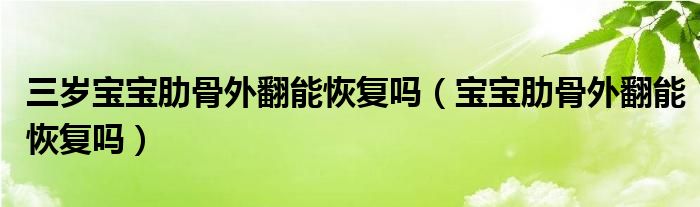 三岁宝宝肋骨外翻能恢复吗（宝宝肋骨外翻能恢复吗）